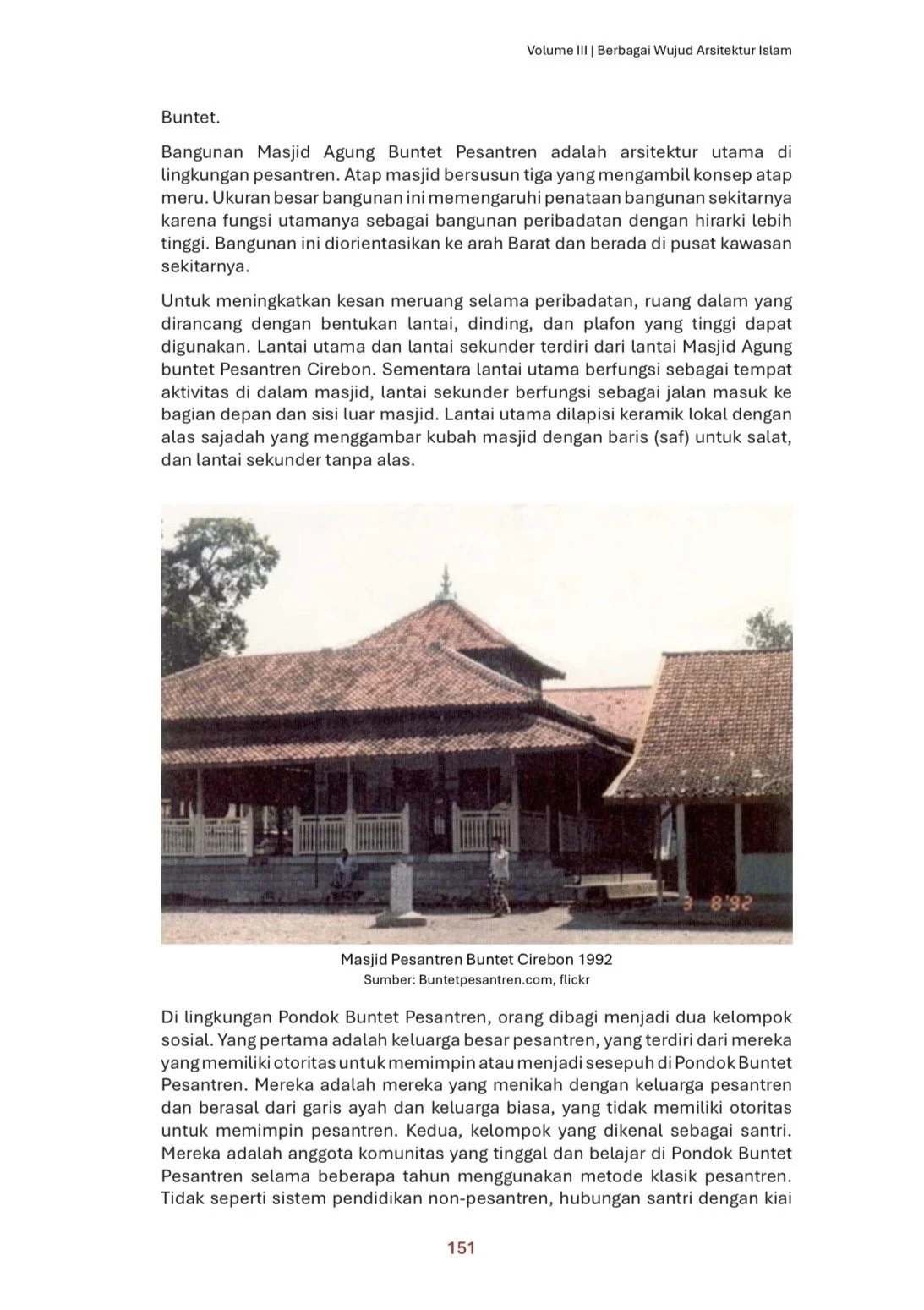 Volume III | Berbagai Wujud Arsitektur Islam

Buntet.

Bangunan Masjid Agung Buntet Pesantren adalah arsitektur utama di lingkungan pesantren. Atap masjid bersusun tiga yang mengambil konsep atap meru. Ukuran besar bangunan ini memengaruhi penataan bangunan sekitarnya karena fungsi utamanya sebagai bangunan peribadatan dengan hirarki lebih tinggi. Bangunan ini diorientasikan ke arah Barat dan berada di pusat kawasan sekitarnya.

Untuk meningkatkan kesan meruang selama peribadatan, ruang dalam yang dirancang dengan bentukan lantai, dinding, dan plafon yang tinggi dapat digunakan. Lantai utama dan lantai sekunder terdiri dari lantai Masjid Agung buntet Pesantren Cirebon. Sementara lantai utama berfungsi sebagai tempat aktivitas di dalam masjid, lantai sekunder berfungsi sebagai jalan masuk ke bagian depan dan sisi luar masjid. Lantai utama dilapisi keramik lokal dengan alas sajadah yang menggambar kubah masjid dengan baris (saf) untuk salat, dan lantai sekunder tanpa alas.

3 8'92

Masjid Pesantren Buntet Cirebon 1992
Sumber: Buntetpesantren.com, flickr

Di lingkungan Pondok Buntet Pesantren, orang dibagi menjadi dua kelompok sosial. Yang pertama adalah keluarga besar pesantren, yang terdiri dari mereka yang memiliki otoritas untuk memimpin atau menjadi sesepuh di Pondok Buntet Pesantren. Mereka adalah mereka yang menikah dengan keluarga pesantren dan berasal dari garis ayah dan keluarga biasa, yang tidak memiliki otoritas untuk memimpin pesantren. Kedua, kelompok yang dikenal sebagai santri. Mereka adalah anggota komunitas yang tinggal dan belajar di Pondok Buntet Pesantren selama beberapa tahun menggunakan metode klasik pesantren. Tidak seperti sistem pendidikan non-pesantren, hubungan santri dengan kiai

151